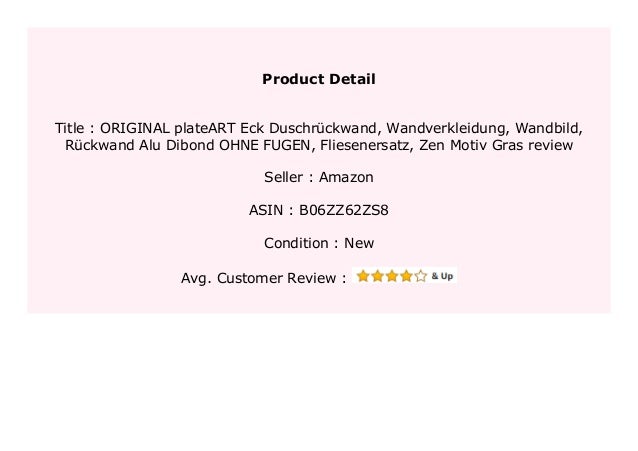 Product Detail

Title : ORIGINAL plateART Eck Duschrückwand, Wandverkleidung, Wandbild, Rückwand Alu Dibond OHNE FUGEN, Fliesenersatz, Zen Motiv Gras review

Seller : Amazon

ASIN : B06ZZ62ZS8

Condition : New

Avg. Customer Review : & Up